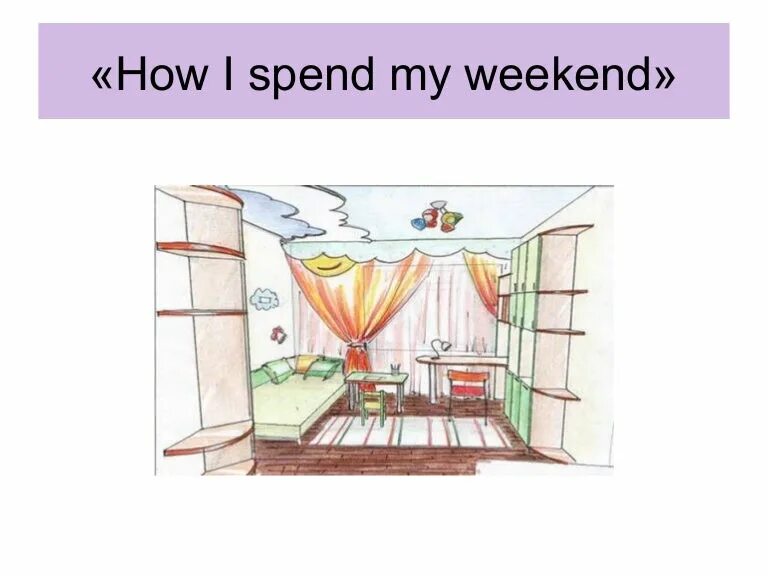 «How I spend my weekend»